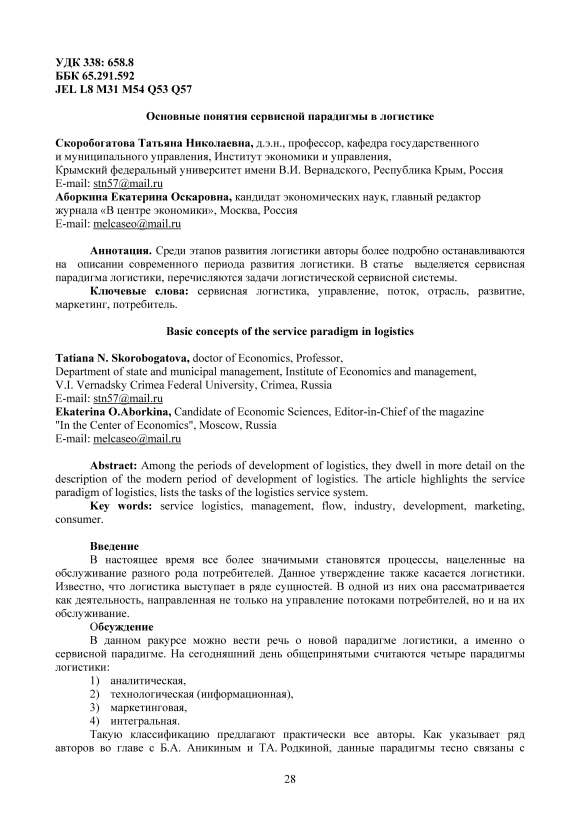 УДК 338: 658.8
ББК 65.291.592
JEL L8 M31 M54 Q53 Q57

Основные понятия сервисной парадигмы в логистике

Скоробогатова Татьяна Николаевна, д.э.н., профессор, кафедра государственного и муниципального управления, Институт экономики и управления, Крымский федеральный университет имени В.И. Вернадского, Республика Крым, Россия
E-mail: stn57@mail.ru
Аборкина Екатерина Оскаровна, кандидат экономических наук, главный редактор журнала «В центре экономики», Москва, Россия
E-mail: melcaseo@mail.ru

Аннотация. Среди этапов развития логистики авторы более подробно останавливаются на описании современного периода развития логистики. В статье выделяется сервисная парадигма логистики, перечисляются задачи логистической сервисной системы.
Ключевые слова: сервисная логистика, управление, поток, отрасль, развитие, маркетинг, потребитель.

Basic concepts of the service paradigm in logistics

Tatiana N. Skorobogatova, doctor of Economics, Professor, Department of state and municipal management, Institute of Economics and management, V.I. Vernadsky Crimea Federal University, Crimea, Russia
E-mail: stn57@mail.ru
Ekaterina O.Aborkina, Candidate of Economic Sciences, Editor-in-Chief of the magazine "In the Center of Economics", Moscow, Russia
E-mail: melcaseo@mail.ru

Abstract: Among the periods of development of logistics, they dwell in more detail on the description of the modern period of development of logistics. The article highlights the service paradigm of logistics, lists the tasks of the logistics service system.
Key words: service logistics, management, flow, industry, development, marketing, consumer.

Введение
В настоящее время все более значимыми становятся процессы, нацеленные на обслуживание разного рода потребителей. Данное утверждение также касается логистики. Известно, что логистика выступает в ряде сущностей. В одной из них она рассматривается как деятельность, направленная не только на управление потоками потребителей, но и на их обслуживание.
Обсуждение
В данном ракурсе можно вести речь о новой парадигме логистики, а именно о сервисной парадигме. На сегодняшний день общепринятыми считаются четыре парадигмы логистики:
1) аналитическая,
2) технологическая (информационная),
3) маркетинговая,
4) интегральная.
Такую классификацию предлагают практически все авторы. Как указывает ряд авторов во главе с Б.А. Аникиным и ТА. Родкиной, данные парадигмы тесно связаны с

28